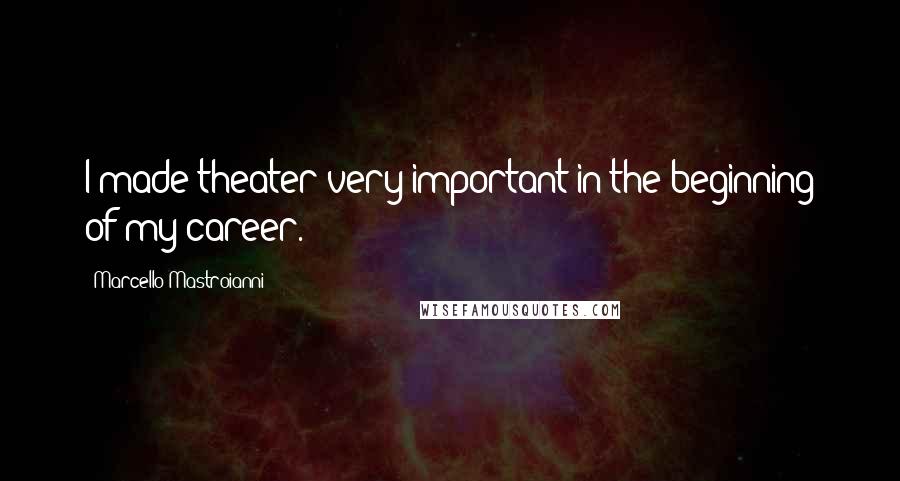 I made theater very important in the beginning of my career.

Marcello Mastroianni

WISEFAMOUSQUOTES.COM